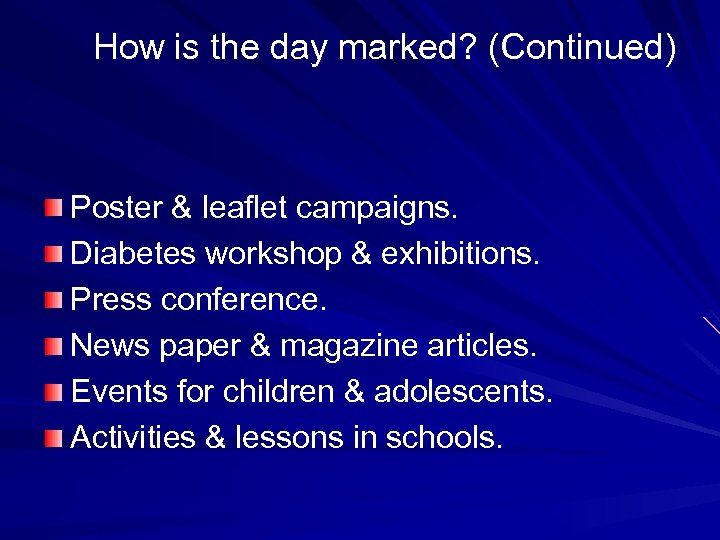 How is the day marked? (Continued)

Poster & leaflet campaigns.
Diabetes workshop & exhibitions.
Press conference.
News paper & magazine articles.
Events for children & adolescents.
Activities & lessons in schools.